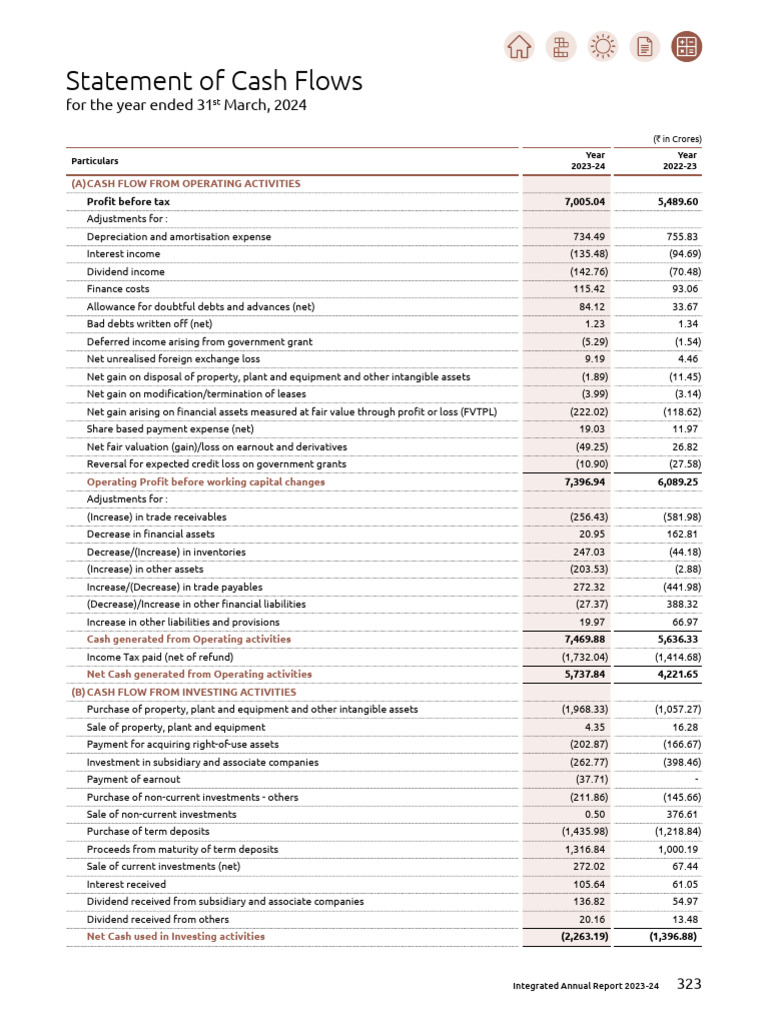 Statement of Cash Flows
for the year ended 31$^{st}$ March, 2024

(₹ in Crores)

| Particulars | Year 2023-24 | Year 2022-23 |
|---|---|---|
| (A) CASH FLOW FROM OPERATING ACTIVITIES | | |
| Profit before tax | 7,005.04 | 5,489.60 |
| Adjustments for : | | |
| Depreciation and amortisation expense | 734.49 | 755.83 |
| Interest income | (135.48) | (94.69) |
| Dividend income | (142.76) | (70.48) |
| Finance costs | 115.42 | 93.06 |
| Allowance for doubtful debts and advances (net) | 84.12 | 33.67 |
| Bad debts written off (net) | 1.23 | 1.34 |
| Deferred income arising from government grant | (5.29) | (1.54) |
| Net unrealised foreign exchange loss | 9.19 | 4.46 |
| Net gain on disposal of property, plant and equipment and other intangible assets | (1.89) | (11.45) |
| Net gain on modification/termination of leases | (3.99) | (3.14) |
| Net gain arising on financial assets measured at fair value through profit or loss (FVTPL) | (222.02) | (118.62) |
| Share based payment expense (net) | 19.03 | 11.97 |
| Net fair valuation (gain)/loss on earnout and derivatives | (49.25) | 26.82 |
| Reversal for expected credit loss on government grants | (10.90) | (27.58) |
| Operating Profit before working capital changes | 7,396.94 | 6,089.25 |
| Adjustments for : | | |
| (Increase) in trade receivables | (256.43) | (581.98) |
| Decrease in financial assets | 20.95 | 162.81 |
| Decrease/(Increase) in inventories | 247.03 | (44.18) |
| (Increase) in other assets | (203.53) | (2.88) |
| Increase/(Decrease) in trade payables | 272.32 | (441.98) |
| (Decrease)/Increase in other financial liabilities | (27.37) | 388.32 |
| Increase in other liabilities and provisions | 19.97 | 66.97 |
| Cash generated from Operating activities | 7,469.88 | 5,636.33 |
| Income Tax paid (net of refund) | (1,732.04) | (1,414.68) |
| Net Cash generated from Operating activities | 5,737.84 | 4,221.65 |
| (B) CASH FLOW FROM INVESTING ACTIVITIES | | |
| Purchase of property, plant and equipment and other intangible assets | (1,968.33) | (1,057.27) |
| Sale of property, plant and equipment | 4.35 | 16.28 |
| Payment for acquiring right-of-use assets | (202.87) | (166.67) |
| Investment in subsidiary and associate companies | (262.77) | (398.46) |
| Payment of earnout | (37.71) | - |
| Purchase of non-current investments - others | (211.86) | (145.66) |
| Sale of non-current investments | 0.50 | 376.61 |
| Purchase of term deposits | (1,435.98) | (1,218.84) |
| Proceeds from maturity of term deposits | 1,316.84 | 1,000.19 |
| Sale of current investments (net) | 272.02 | 67.44 |
| Interest received | 105.64 | 61.05 |
| Dividend received from subsidiary and associate companies | 136.82 | 54.97 |
| Dividend received from others | 20.16 | 13.48 |
| Net Cash used in Investing activities | (2,263.19) | (1,396.88) |

Integrated Annual Report 2023-24 323